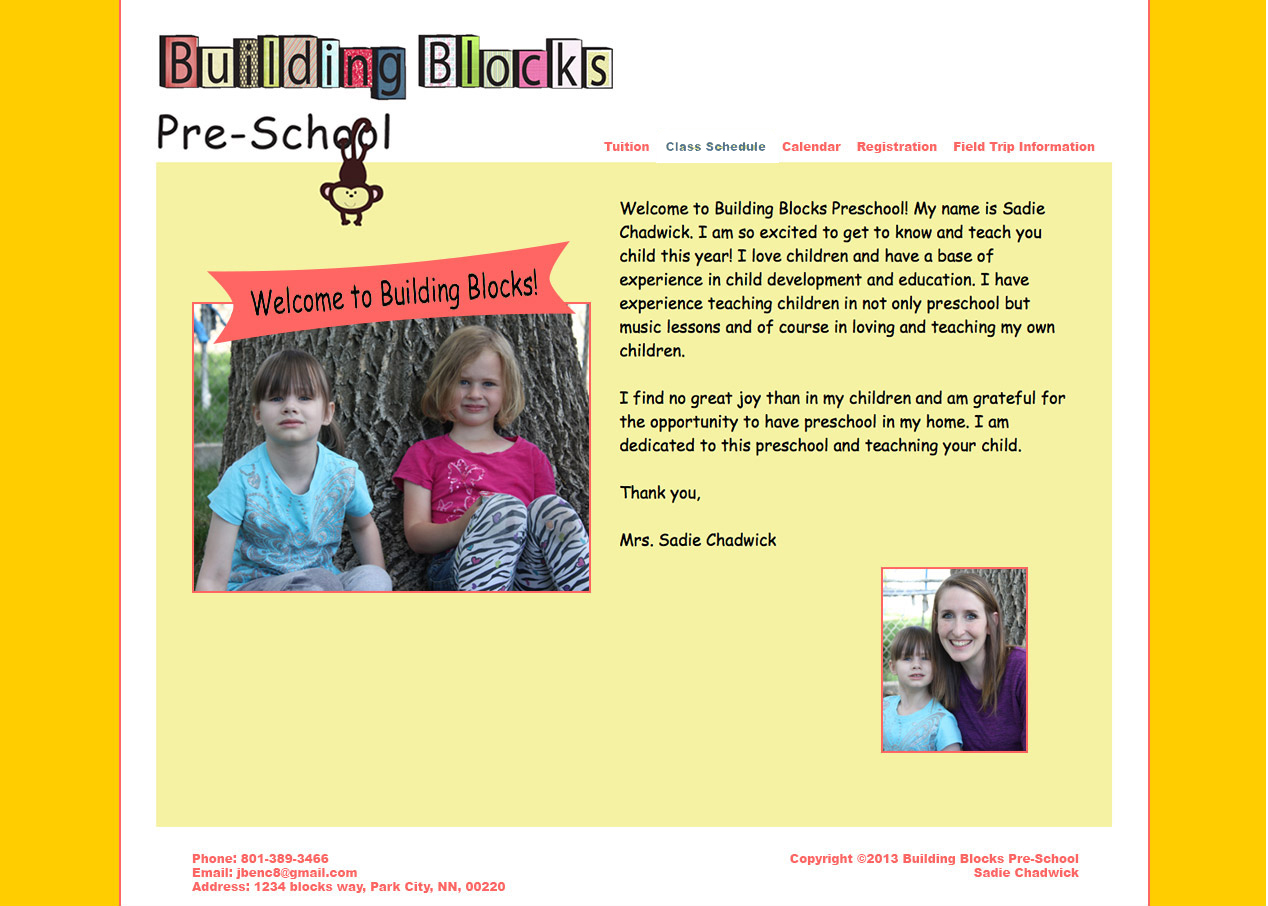 Building Blocks
Pre-School

Tuition Class Schedule Calendar Registration Field Trip Information

Welcome to Building Blocks!

Welcome to Building Blocks Preschool! My name is Sadie Chadwick. I am so excited to get to know and teach you child this year! I love children and have a base of experience in child development and education. I have experience teaching children in not only preschool but music lessons and of course in loving and teaching my own children.

I find no great joy than in my children and am grateful for the opportunity to have preschool in my home. I am dedicated to this preschool and teachning your child.

Thank you,

Mrs. Sadie Chadwick

Phone: 801-389-3466
Email: jbenc8@gmail.com
Address: 1234 blocks way, Park City, NN, 00220

Copyright ©2013 Building Blocks Pre-School
Sadie Chadwick